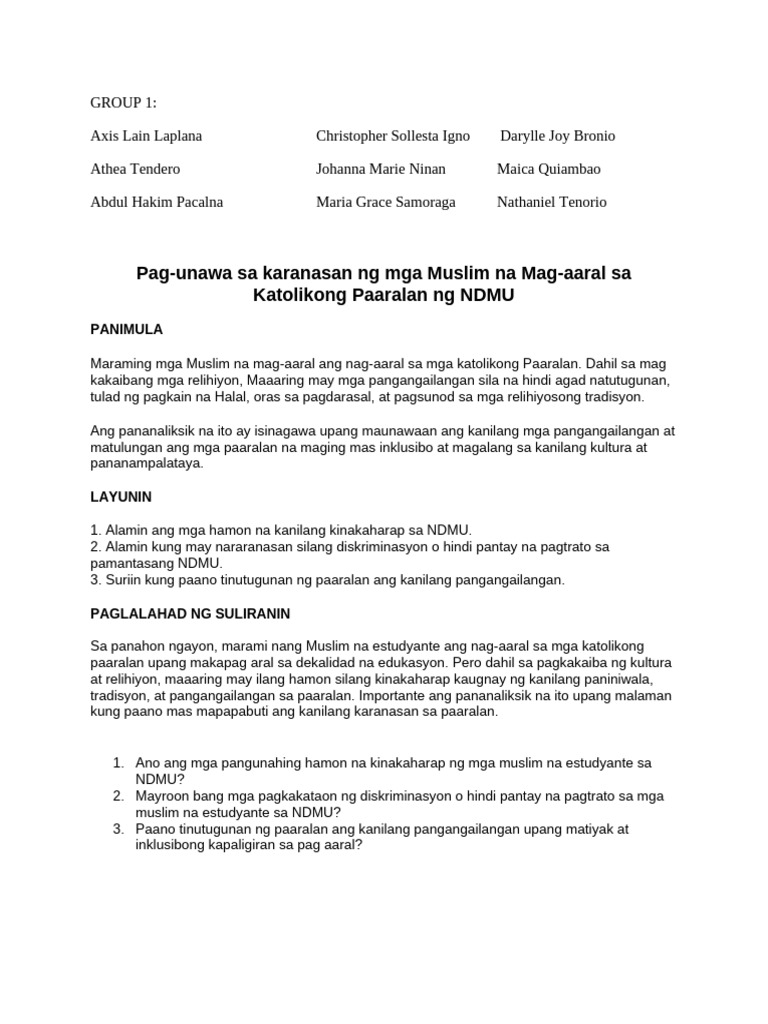 GROUP 1:

Axis Lain Laplana
Athea Tendero
Abdul Hakim Pacalna

Christopher Sollesta Igno
Johanna Marie Ninan
Maria Grace Samoraga

Darylle Joy Bronio
Maica Quiambao
Nathaniel Tenorio

Pag-unawa sa karanasan ng mga Muslim na Mag-aaral sa Katolikong Paaralan ng NDMU

PANIMULA

Maraming mga Muslim na mag-aaral ang nag-aaral sa mga katolikong Paaralan. Dahil sa mag kakaibang mga relihiyon, Maaaring may mga pangangailangan sila na hindi agad natutugunan, tulad ng pagkain na Halal, oras sa pagdarasal, at pagsunod sa mga relihiyosong tradisyon.

Ang pananaliksik na ito ay isinagawa upang maunawaan ang kanilang mga pangangailangan at matulungan ang mga paaralan na maging mas inklusibo at magalang sa kanilang kultura at pananampalataya.

LAYUNIN

1. Alamin ang mga hamon na kanilang kinakaharap sa NDMU.
2. Alamin kung may nararanasan silang diskriminasyon o hindi pantay na pagtrato sa pamantasang NDMU.
3. Suriin kung paano tinutugunan ng paaralan ang kanilang pangangailangan.

PAGLALAHAD NG SULIRANIN

Sa panahon ngayon, marami nang Muslim na estudyante ang nag-aaral sa mga katolikong paaralan upang makapag aral sa dekalidad na edukasyon. Pero dahil sa pagkakaiba ng kultura at relihiyon, maaaring may ilang hamon silang kinakaharap kaugnay ng kanilang paniniwala, tradisyon, at pangangailangan sa paaralan. Importante ang pananaliksik na ito upang malaman kung paano mas mapapabuti ang kanilang karanasan sa paaralan.

1. Ano ang mga pangunahing hamon na kinakaharap ng mga muslim na estudyante sa NDMU?
2. Mayroon bang mga pagkakataon ng diskriminasyon o hindi pantay na pagtrato sa mga muslim na estudyante sa NDMU?
3. Paano tinutugunan ng paaralan ang kanilang pangangailangan upang matiyak at inklusibong kapaligiran sa pag aaral?